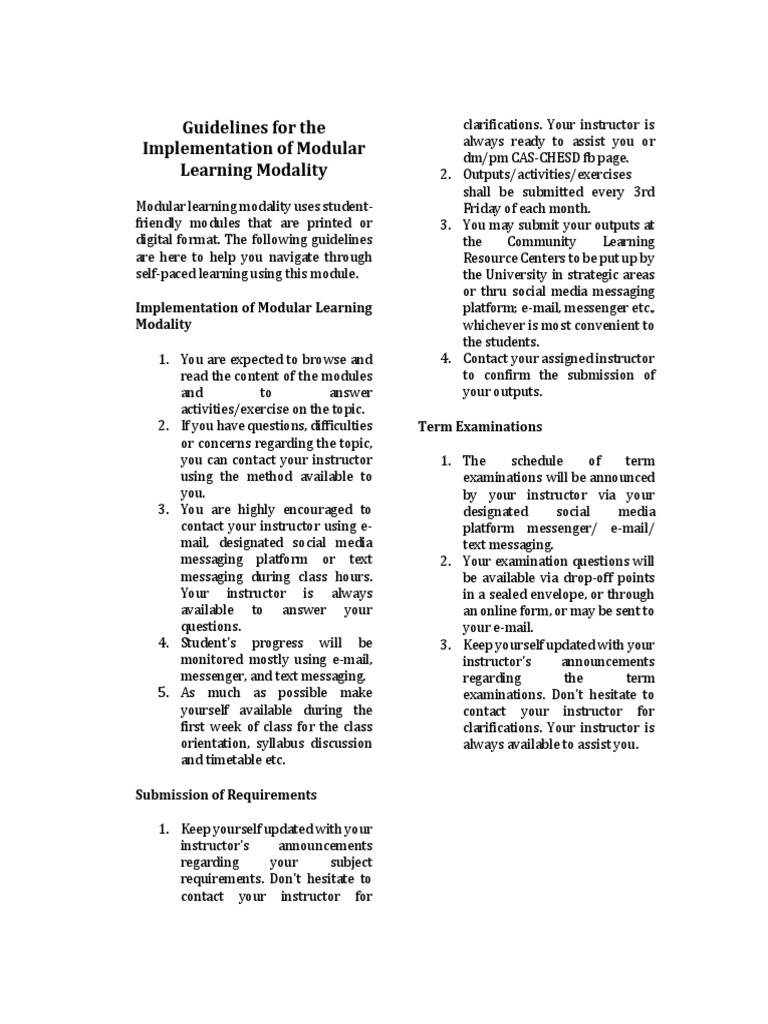 Guidelines for the Implementation of Modular Learning Modality

Modular learning modality uses student-friendly modules that are printed or digital format. The following guidelines are here to help you navigate through self-paced learning using this module.

Implementation of Modular Learning Modality

1. You are expected to browse and read the content of the modules and to answer activities/exercise on the topic.
2. If you have questions, difficulties or concerns regarding the topic, you can contact your instructor using the method available to you.
3. You are highly encouraged to contact your instructor using e-mail, designated social media messaging platform or text messaging during class hours. Your instructor is always available to answer your questions.
4. Student's progress will be monitored mostly using e-mail, messenger, and text messaging.
5. As much as possible make yourself available during the first week of class for the class orientation, syllabus discussion and timetable etc.

Submission of Requirements

1. Keep yourself updated with your instructor's announcements regarding your subject requirements. Don't hesitate to contact your instructor for clarifications. Your instructor is always ready to assist you or dm/pm CAS-CHESD fb page.
2. Outputs/activities/exercises shall be submitted every 3rd Friday of each month.
3. You may submit your outputs at the Community Learning Resource Centers to be put up by the University in strategic areas or thru social media messaging platform; e-mail, messenger etc., whichever is most convenient to the students.
4. Contact your assigned instructor to confirm the submission of your outputs.

Term Examinations

1. The schedule of term examinations will be announced by your instructor via your designated social media platform messenger/ e-mail/ text messaging.
2. Your examination questions will be available via drop-off points in a sealed envelope, or through an online form, or may be sent to your e-mail.
3. Keep yourself updated with your instructor's announcements regarding the term examinations. Don't hesitate to contact your instructor for clarifications. Your instructor is always available to assist you.